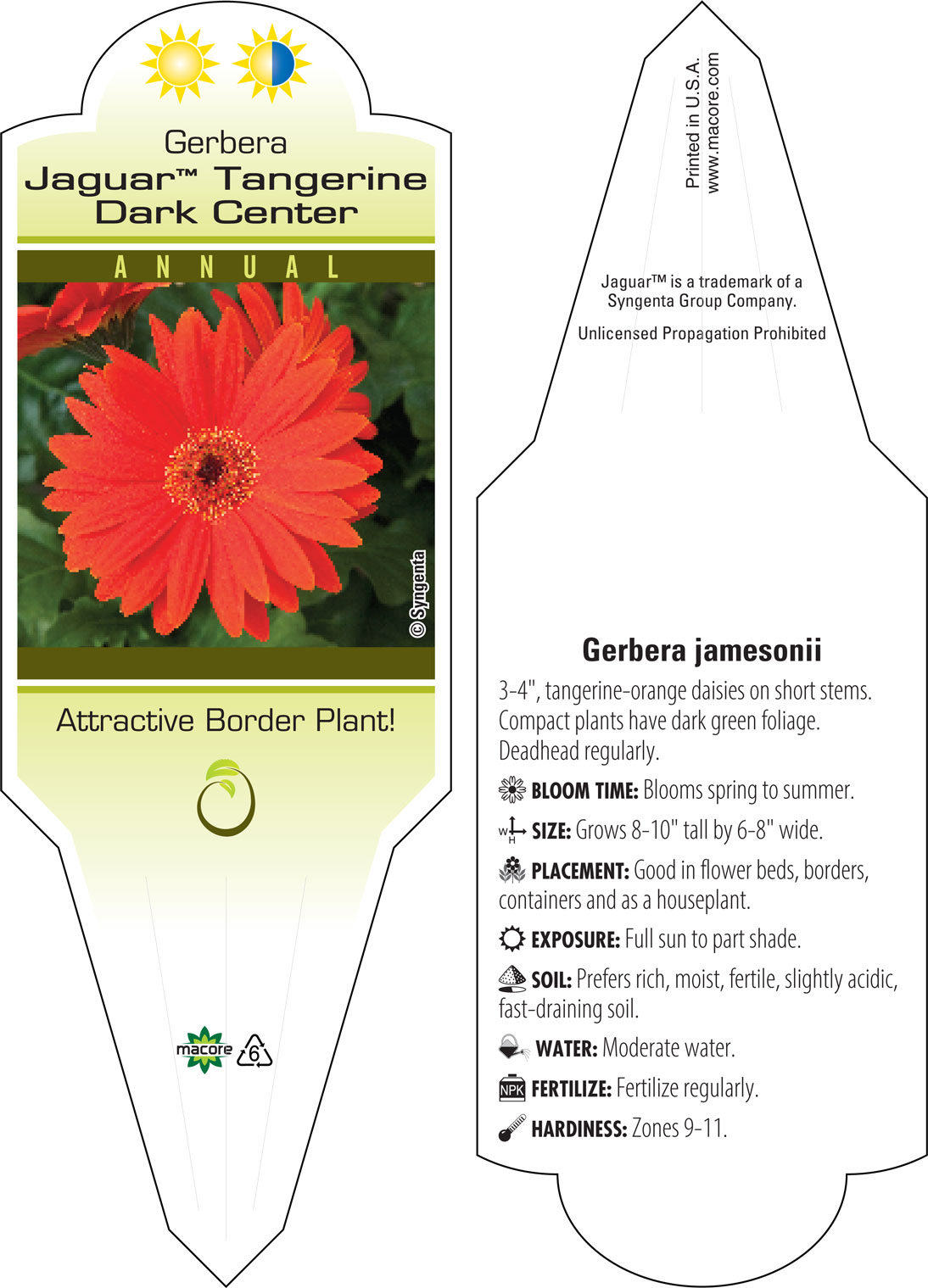 Gerbera
Jaguar™ Tangerine Dark Center

ANNUAL

© Syngenta

Attractive Border Plant!

macore 6

Printed in U.S.A.
www.macore.com

Jaguar™ is a trademark of a Syngenta Group Company.

Unlicensed Propagation Prohibited

Gerbera jamesonii

3-4", tangerine-orange daisies on short stems. Compact plants have dark green foliage. Deadhead regularly.

BLOOM TIME: Blooms spring to summer.

W H SIZE: Grows 8-10" tall by 6-8" wide.

PLACEMENT: Good in flower beds, borders, containers and as a houseplant.

EXPOSURE: Full sun to part shade.

SOIL: Prefers rich, moist, fertile, slightly acidic, fast-draining soil.

WATER: Moderate water.

NPK FERTILIZE: Fertilize regularly.

HARDINESS: Zones 9-11.